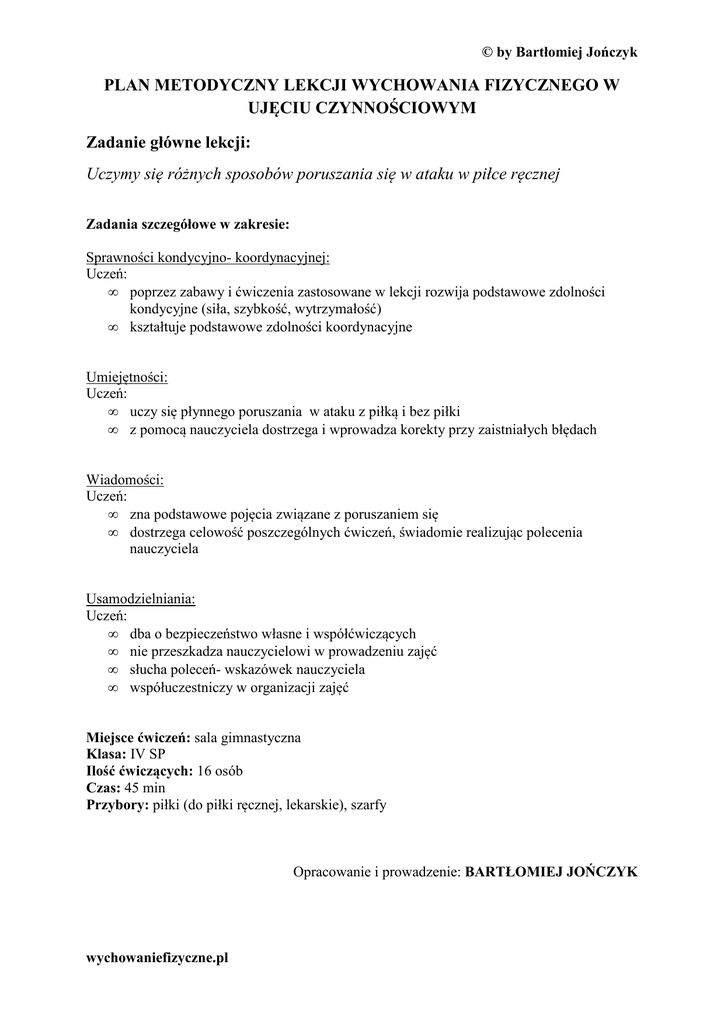 © by Bartłomiej Jończyk

PLAN METODYCZNY LEKCJI WYCHOWANIA FIZYCZNEGO W UJĘCIU CZYNNOŚCIOWYM

Zadanie główne lekcji:

Uczymy się różnych sposobów poruszania się w ataku w piłce ręcznej

Zadania szczegółowe w zakresie:

Sprawności kondycyjno- koordynacyjnej:
Uczeń:
∞ poprzez zabawy i ćwiczenia zastosowane w lekcji rozwija podstawowe zdolności kondycyjne (siła, szybkość, wytrzymałość)
∞ kształtuje podstawowe zdolności koordynacyjne

Umiejętności:
Uczeń:
∞ uczy się płynnego poruszania w ataku z piłką i bez piłki
∞ z pomocą nauczyciela dostrzega i wprowadza korekty przy zaistniałych błędach

Wiadomości:
Uczeń:
∞ zna podstawowe pojęcia związane z poruszaniem się
∞ dostrzega celowość poszczególnych ćwiczeń, świadomie realizując polecenia nauczyciela

Usamodzielniania:
Uczeń:
∞ dba o bezpieczeństwo własne i współćwiczących
∞ nie przeszkadza nauczycielowi w prowadzeniu zajęć
∞ słucha poleceń- wskazówek nauczyciela
∞ współuczestniczy w organizacji zajęć

Miejsce ćwiczeń: sala gimnastyczna
Klasa: IV SP
Ilość ćwiczących: 16 osób
Czas: 45 min
Przybory: piłki (do piłki ręcznej, lekarskie), szarfy

Opracowanie i prowadzenie: BARTŁOMIEJ JOŃCZYK

wychowaniefizyczne.pl